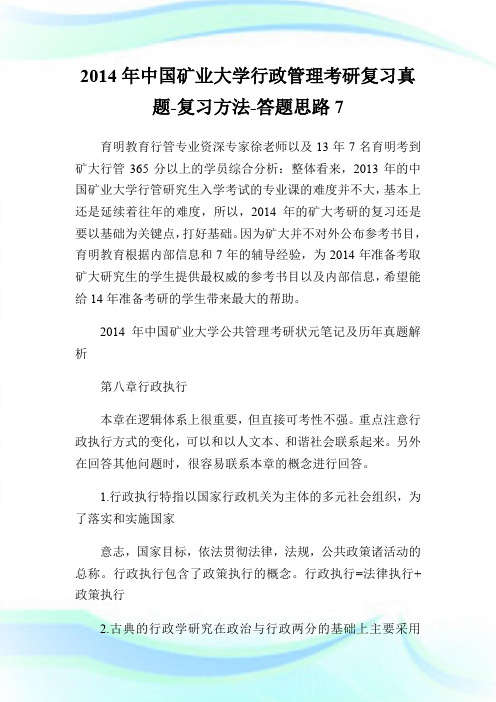 2014 年中国矿业大学行政管理考研复习真题-复习方法-答题思路 7

育明教育行管专业资深专家徐老师以及 13 年 7 名育明考到矿大行管 365 分以上的学员综合分析：整体看来，2013 年的中国矿业大学行管研究生入学考试的专业课的难度并不大，基本上还是延续着往年的难度，所以，2014 年的矿大考研的复习还是要以基础为关键点，打好基础。因为矿大并不对外公布参考书目，育明教育根据内部信息和 7 年的辅导经验，为 2014 年准备考取矿大研究生的学生提供最权威的参考书目以及内部信息，希望能给 14 年准备考研的学生带来最大的帮助。

2014 年中国矿业大学公共管理考研状元笔记及历年真题解析

第八章行政执行

本章在逻辑体系上很重要，但直接可考性不强。重点注意行政执行方式的变化，可以和以人文本、和谐社会联系起来。另外在回答其他问题时，很容易联系本章的概念进行回答。

1.行政执行特指以国家行政机关为主体的多元社会组织，为了落实和实施国家

意志，国家目标，依法贯彻法律，法规，公共政策诸活动的总称。行政执行包含了政策执行的概念。行政执行=法律执行+政策执行

2.古典的行政学研究在政治与行政两分的基础上主要采用